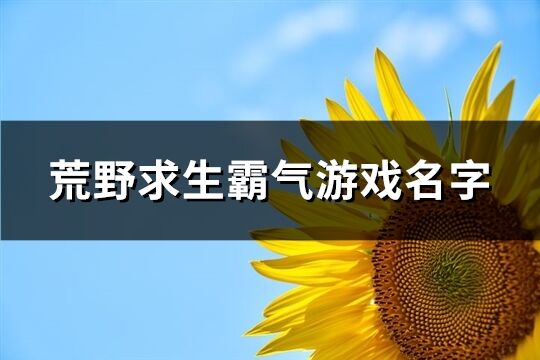 荒野求生霸气游戏名字